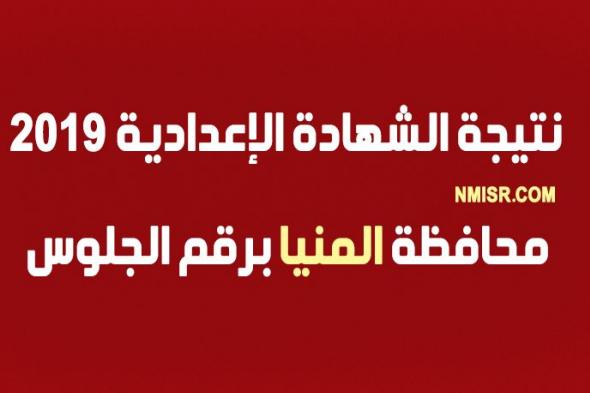 نتيجة الشهادة الإعدادية 2019

NMISR.COM

محافظة المنيا برقم الجلوس